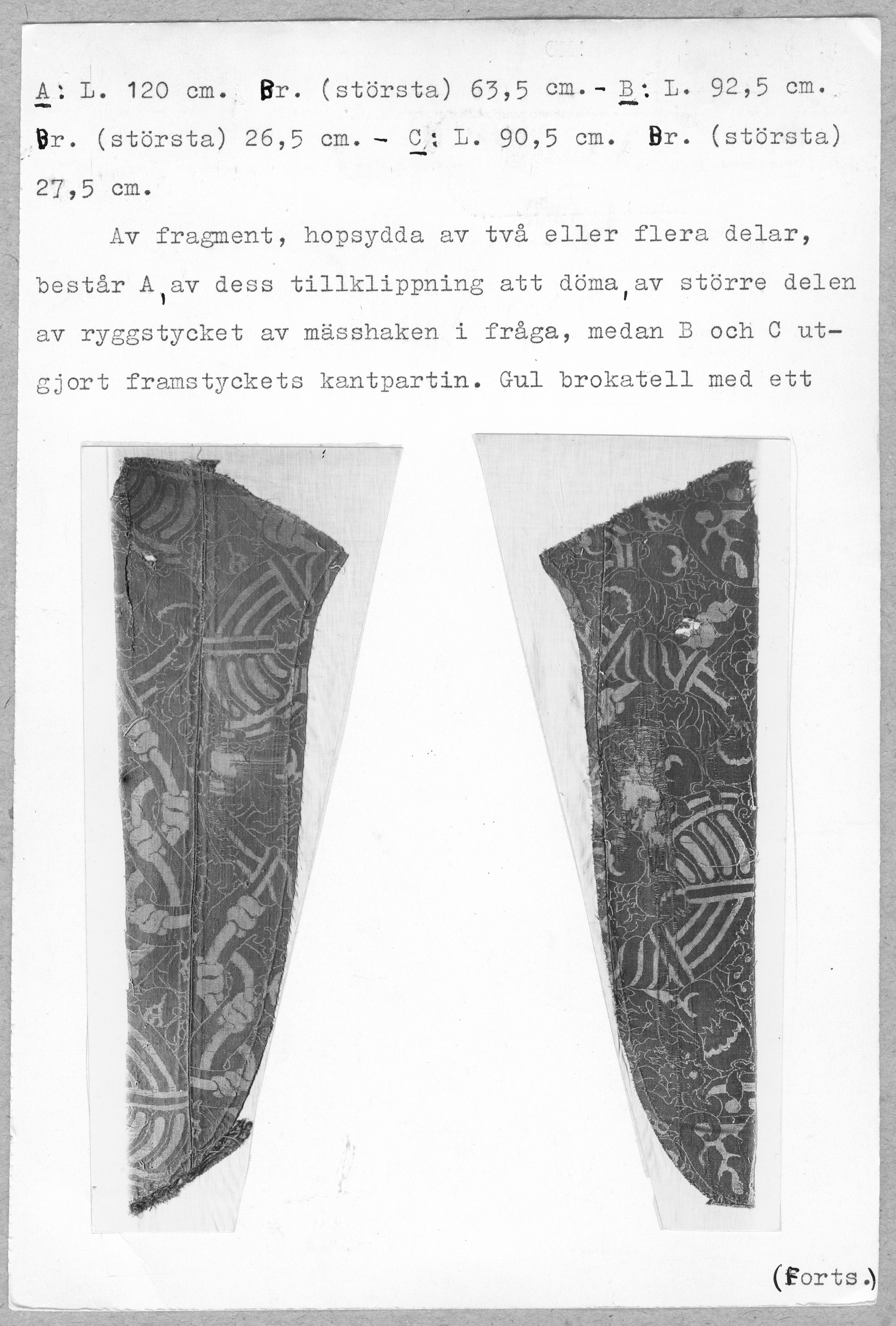 A: L. 120 cm. Br. (största) 63,5 cm. - B: L. 92,5 cm. Br. (största) 26,5 cm. - C: L. 90,5 cm. Br. (största) 27,5 cm.

Av fragment, hopsydda av två eller flera delar, består A, av dess tillklippning att döma, av större delen av ryggstycket av mässhaken i fråga, medan B och C utgjort framstyckets kantpartin. Gul brokatell med ett

(Forts.)